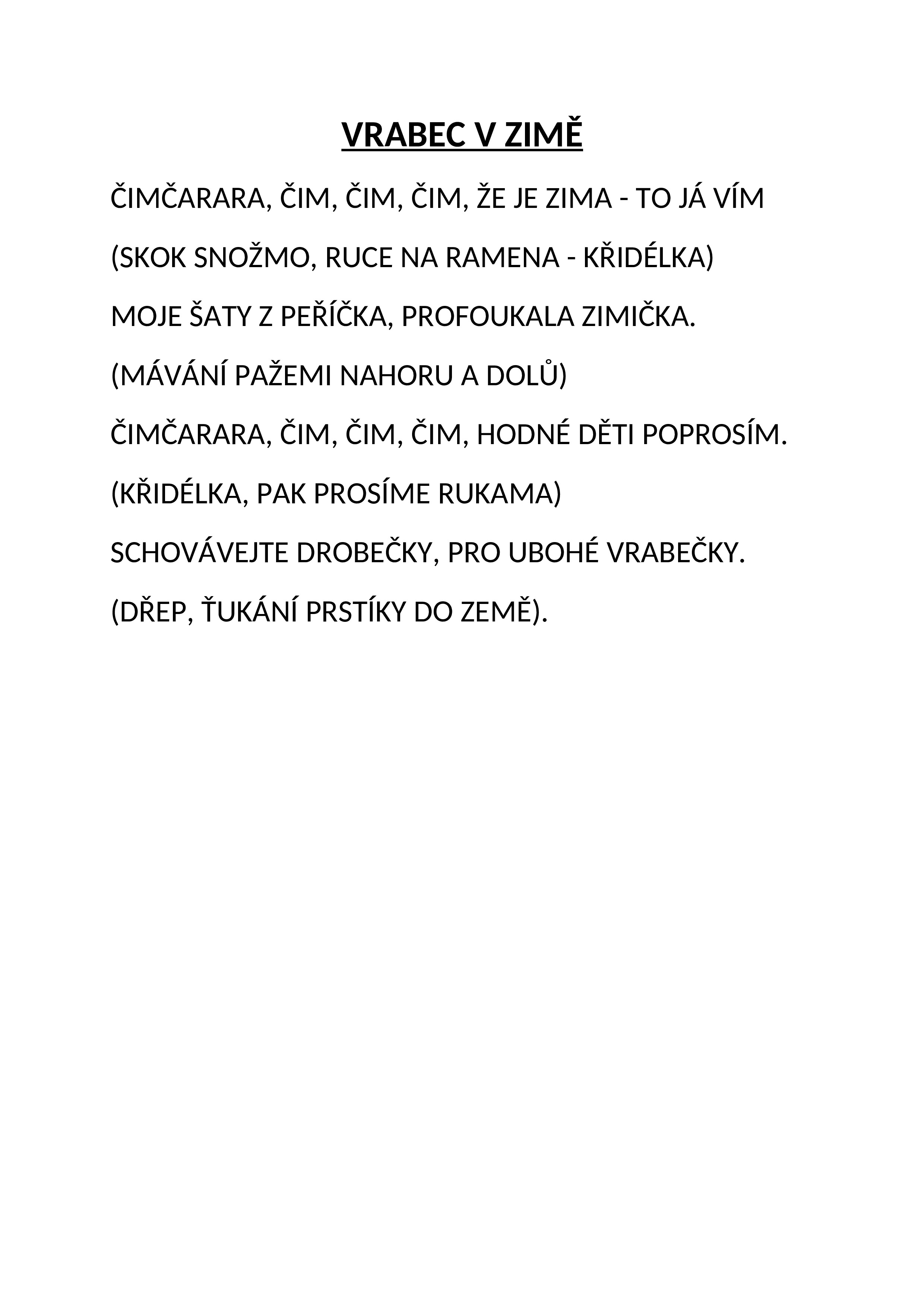 VRABEC V ZIMĚ

ČIMČARARA, ČIM, ČIM, ČIM, ŽE JE ZIMA - TO JÁ VÍM

(SKOK SNOŽMO, RUCE NA RAMENA - KŘIDÉLKA)

MOJE ŠATY Z PEŘÍČKA, PROFOUKALA ZIMIČKA.

(MÁVÁNÍ PAŽEMI NAHORU A DOLŮ)

ČIMČARARA, ČIM, ČIM, ČIM, HODNÉ DĚTI POPROSÍM.

(KŘIDÉLKA, PAK PROSÍME RUKAMA)

SCHOVÁVEJTE DROBEČKY, PRO UBOHÉ VRABEČKY.

(DŘEP, ŤUKÁNÍ PRSTÍKY DO ZEMĚ).